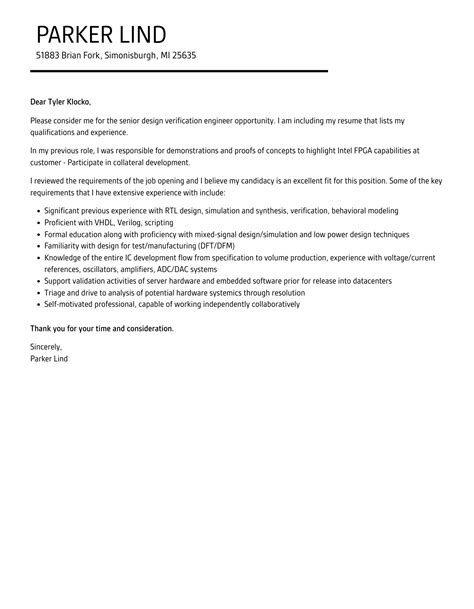 PARKER LIND

51883 Brian Fork, Simonisburgh, MI 25635

Dear Tyler Klocko,

Please consider me for the senior design verification engineer opportunity. I am including my resume that lists my qualifications and experience.

In my previous role, I was responsible for demonstrations and proofs of concepts to highlight Intel FPGA capabilities at customer - Participate in collateral development.

I reviewed the requirements of the job opening and I believe my candidacy is an excellent fit for this position. Some of the key requirements that I have extensive experience with include:

- Significant previous experience with RTL design, simulation and synthesis, verification, behavioral modeling
- Proficient with VHDL, Verilog, scripting
- Formal education along with proficiency with mixed-signal design/simulation and low power design techniques
- Familiarity with design for test/manufacturing (DFT/DFM)
- Knowledge of the entire IC development flow from specification to volume production, experience with voltage/current references, oscillators, amplifiers, ADC/DAC systems
- Support validation activities of server hardware and embedded software prior for release into datacenters
- Triage and drive to analysis of potential hardware systemics through resolution
- Self-motivated professional, capable of working independently collaboratively

Thank you for your time and consideration.

Sincerely,
Parker Lind